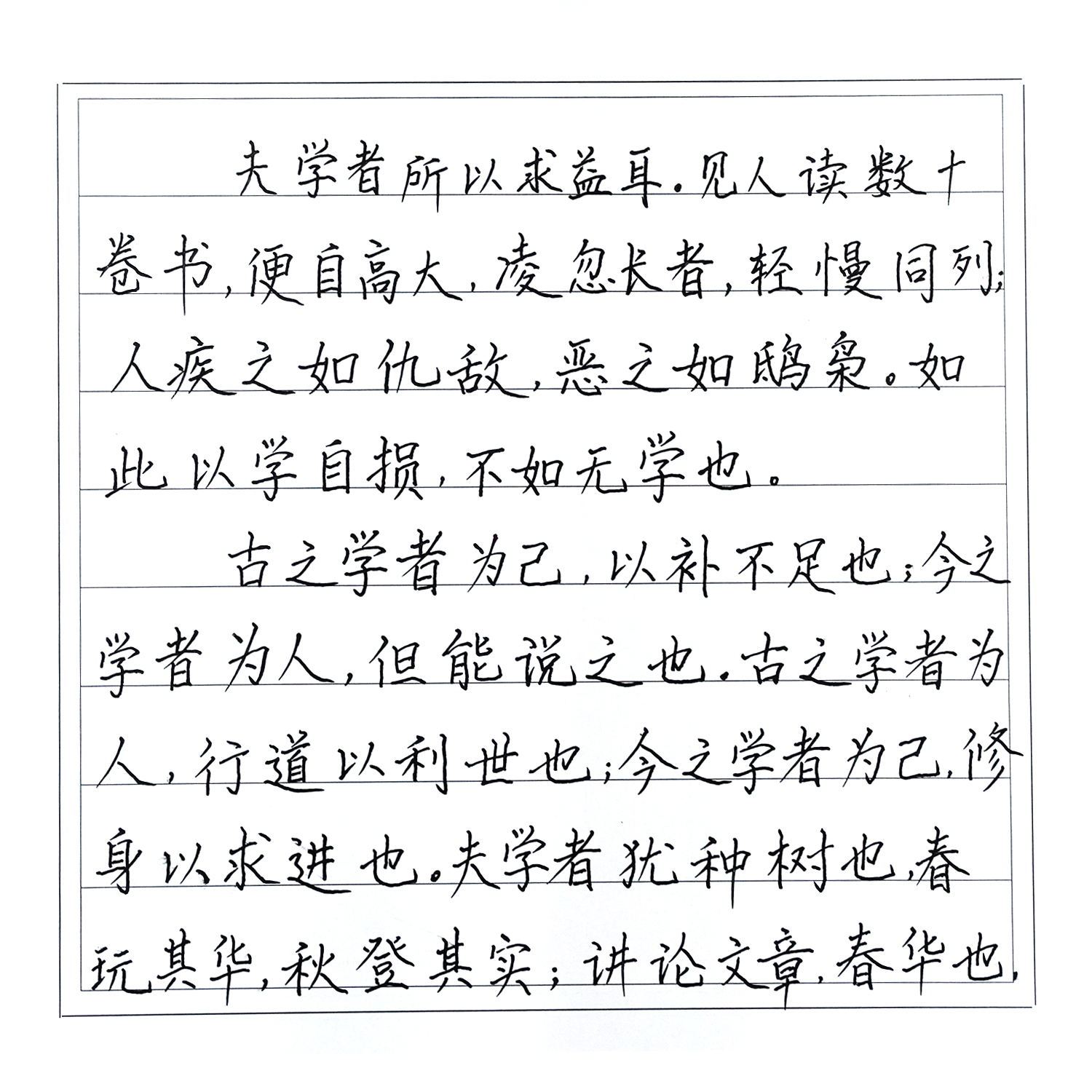 夫学者所以求益耳。见人读数十卷书，便自高大，凌忽长者，轻慢同列；人疾之如仇敌，恶之如鸱枭。如此以学自损，不如无学也。

古之学者为己，以补不足也；今之学者为人，但能说之也。古之学者为人，行道以利世也；今之学者为己，修身以求进也。夫学者犹种树也，春玩其华，秋登其实；讲论文章，春华也，